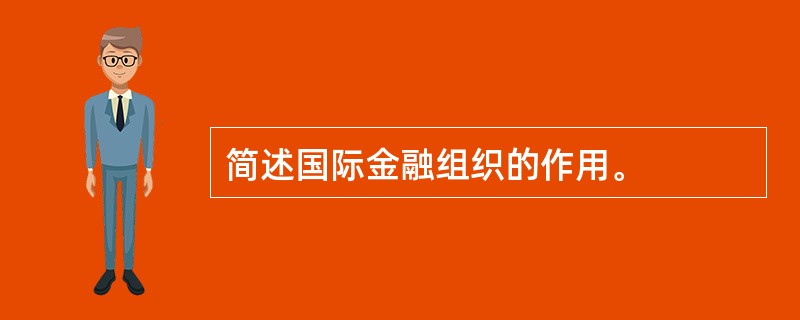 简述国际金融组织的作用。